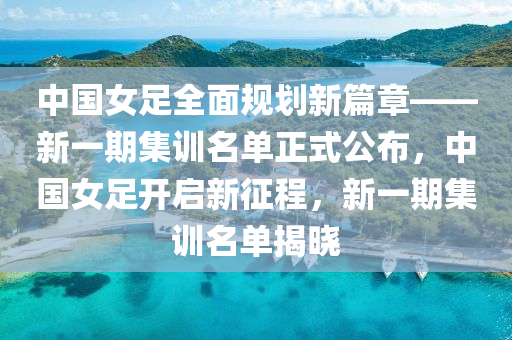 中国女足全面规划新篇章——新一期集训名单正式公布，中国女足开启新征程，新一期集训名单揭晓